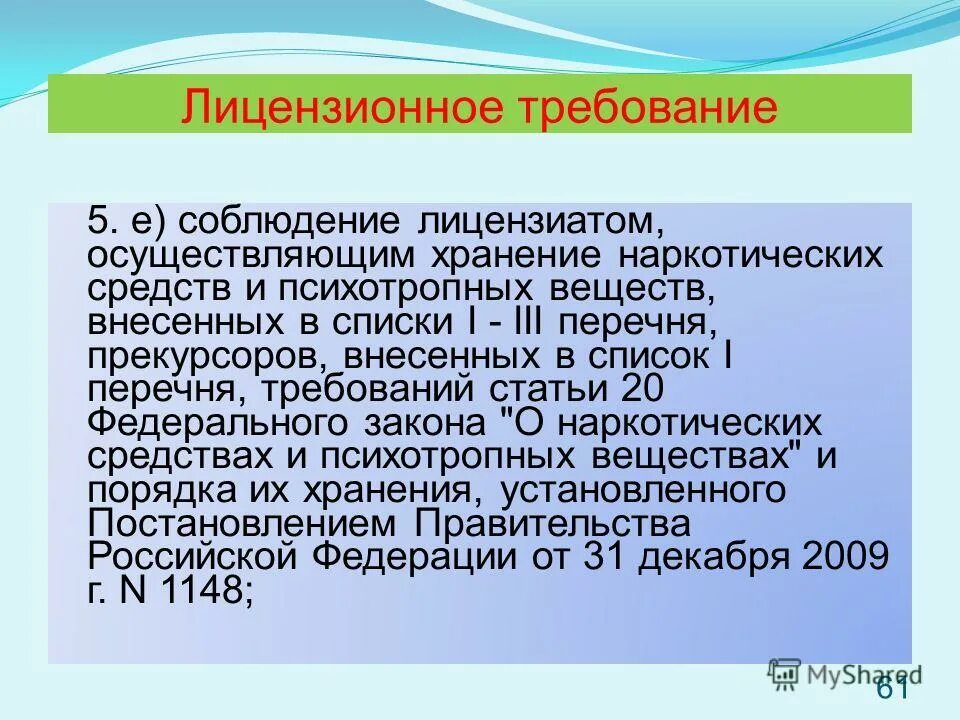 Лицензионное требование

5. е) соблюдение лицензиатом, осуществляющим хранение наркотических средств и психотропных веществ, внесенных в списки I - III перечня, прекурсоров, внесенных в список I перечня, требований статьи 20 Федерального закона "О наркотических средствах и психотропных веществах" и порядка их хранения, установленного Постановлением Правительства Российской Федерации от 31 декабря 2009 г. N 1148;

MyShared

61